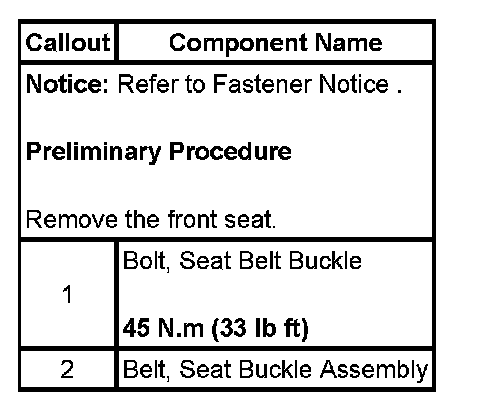 | Callout | Component Name |
|---|---|
| Notice: Refer to Fastener Notice . Preliminary Procedure Remove the front seat. | |
| 1 | Bolt, Seat Belt Buckle 45 N.m (33 lb ft) |
| 2 | Belt, Seat Buckle Assembly |